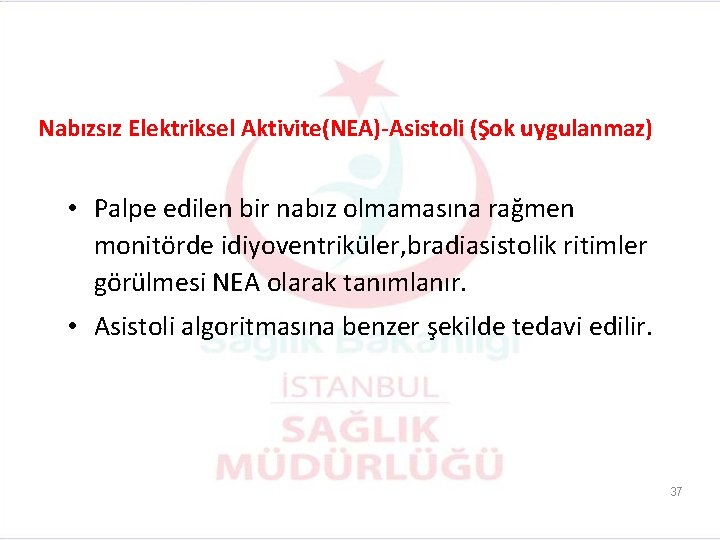 Nabızsız Elektriksel Aktivite(NEA)-Asistoli (Şok uygulanmaz)

• Palpe edilen bir nabız olmamasına rağmen monitörde idiyoventriküler,bradiasistolik ritimler görülmesi NEA olarak tanımlanır.
• Asistoli algoritmasına benzer şekilde tedavi edilir.

37

Sağlık Bakanlığı
İSTANBUL
SAĞLIK
MÜDÜRLÜĞÜ